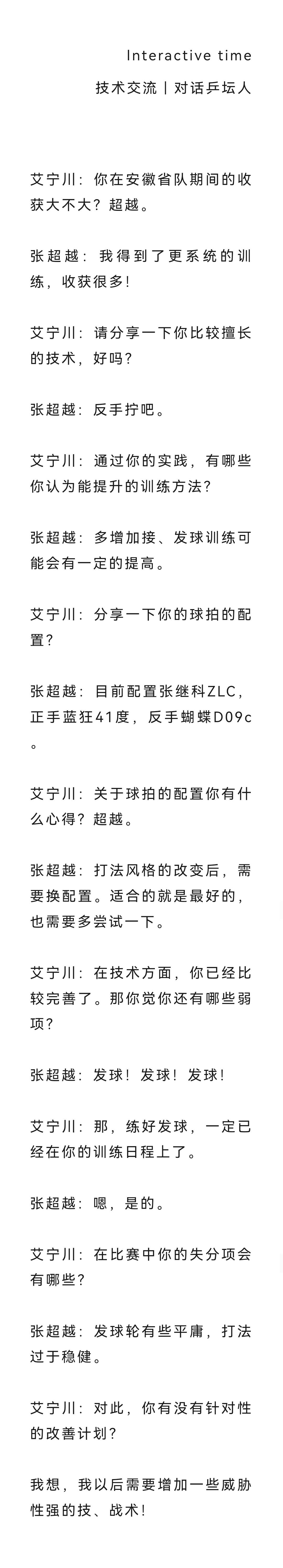 Interactive time

技术交流丨对话乒坛人

艾宁川：你在安徽省队期间的收获大不大？超越。

张超越：我得到了更系统的训练，收获很多！

艾宁川：请分享一下你比较擅长的技术，好吗？

张超越：反手拧吧。

艾宁川：通过你的实践，有哪些你认为能提升的训练方法？

张超越：多增加接、发球训练可能会有一定的提高。

艾宁川：分享一下你的球拍的配置？

张超越：目前配置张继科ZLC，正手蓝狂41度，反手蝴蝶D09c。

艾宁川：关于球拍的配置你有什么心得？超越。

张超越：打法风格的改变后，需要换配置。适合的就是最好的，也需要多尝试一下。

艾宁川：在技术方面，你已经比较完善了。那你觉你还有哪些弱项？

张超越：发球！发球！发球！

艾宁川：那，练好发球，一定已经在你的训练日程上了。

张超越：嗯，是的。

艾宁川：在比赛中你的失分项会有哪些？

张超越：发球轮有些平庸，打法过于稳健。

艾宁川：对此，你有没有针对性的改善计划？

我想，我以后需要增加一些威胁性强的技、战术！